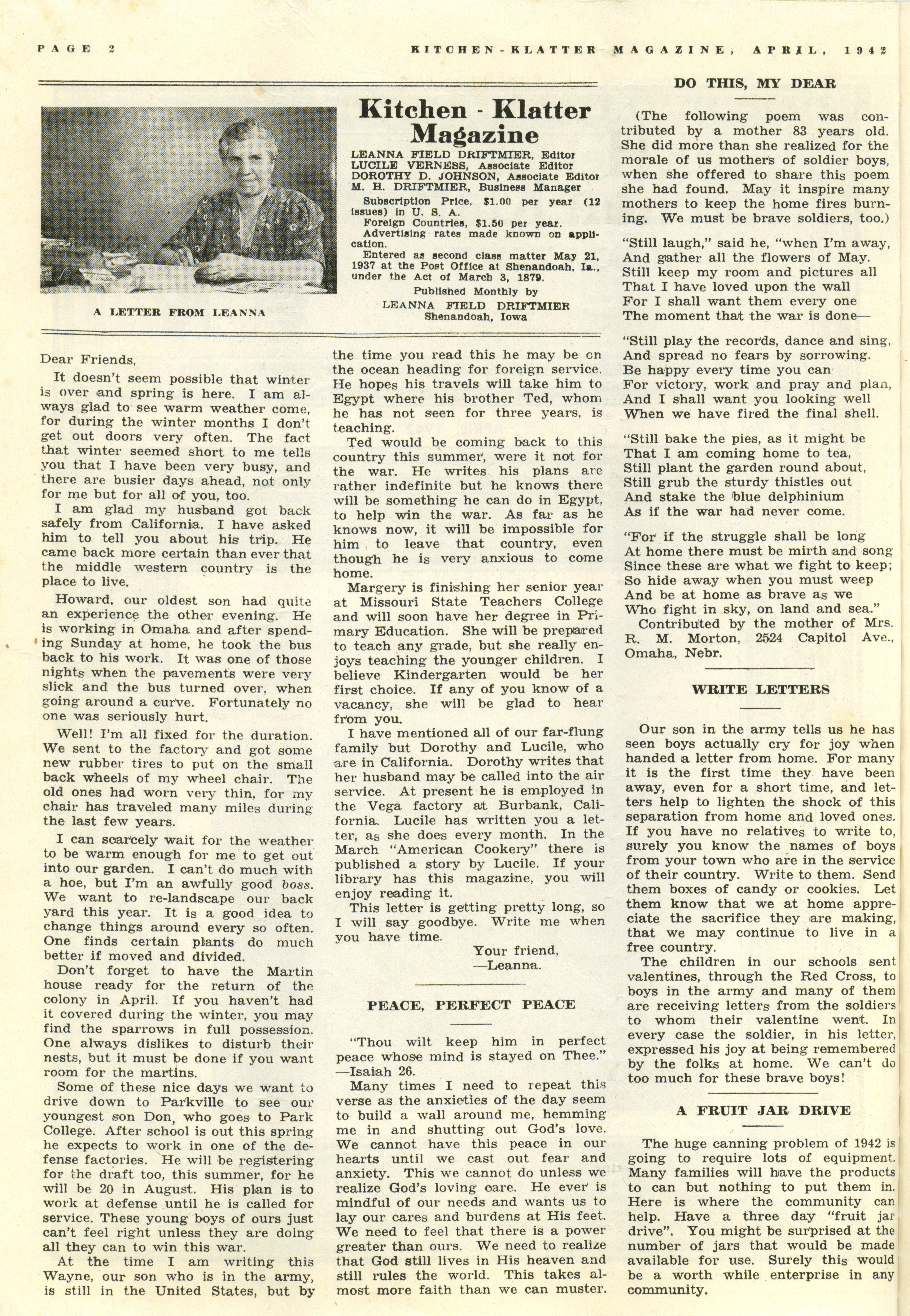 PAGE 2

KITCHEN-KLATTER MAGAZINE, APRIL, 1942

A LETTER FROM LEANNA

Kitchen - Klatter Magazine

LEANNA FIELD DRIFTMIER, Editor
LUCILE VERNESS, Associate Editor
DOROTHY D. JOHNSON, Associate Editor
M. H. DRIFTMIER, Business Manager

Subscription Price, $1.00 per year (12 issues) in U. S. A.

Foreign Countries, $1.50 per year.

Advertising rates made known on application.

Entered as second class matter May 21, 1937 at the Post Office at Shenandoah, Ia., under the Act of March 3, 1879.

Published Monthly by
LEANNA FIELD DRIFTMIER
Shenandoah, Iowa

Dear Friends,

It doesn't seem possible that winter is over and spring is here. I am always glad to see warm weather come, for during the winter months I don't get out doors very often. The fact that winter seemed short to me tells you that I have been very busy, and there are busier days ahead, not only for me but for all of you, too.

I am glad my husband got back safely from California. I have asked him to tell you about his trip. He came back more certain than ever that the middle western country is the place to live.

Howard, our oldest son had quite an experience the other evening. He is working in Omaha and after spending Sunday at home, he took the bus back to his work. It was one of those nights when the pavements were very slick and the bus turned over, when going around a curve. Fortunately no one was seriously hurt.

Well! I'm all fixed for the duration. We sent to the factory and got some new rubber tires to put on the small back wheels of my wheel chair. The old ones had worn very thin, for my chair has traveled many miles during the last few years.

I can scarcely wait for the weather to be warm enough for me to get out into our garden. I can't do much with a hoe, but I'm an awfully good boss. We want to re-landscape our back yard this year. It is a good idea to change things around every so often. One finds certain plants do much better if moved and divided.

Don't forget to have the Martin house ready for the return of the colony in April. If you haven't had it covered during the winter, you may find the sparrows in full possession. One always dislikes to disturb their nests, but it must be done if you want room for the martins.

Some of these nice days we want to drive down to Parkville to see our youngest son Don, who goes to Park College. After school is out this spring he expects to work in one of the defense factories. He will be registering for the draft too, this summer, for he will be 20 in August. His plan is to work at defense until he is called for service. These young boys of ours just can't feel right unless they are doing all they can to win this war.

At the time I am writing this Wayne, our son who is in the army, is still in the United States, but by the time you read this he may be on the ocean heading for foreign service. He hopes his travels will take him to Egypt where his brother Ted, whom he has not seen for three years, is teaching.

Ted would be coming back to this country this summer, were it not for the war. He writes his plans are rather indefinite but he knows there will be something he can do in Egypt, to help win the war. As far as he knows now, it will be impossible for him to leave that country, even though he is very anxious to come home.

Margery is finishing her senior year at Missouri State Teachers College and will soon have her degree in Primary Education. She will be prepared to teach any grade, but she really enjoys teaching the younger children. I believe Kindergarten would be her first choice. If any of you know of a vacancy, she will be glad to hear from you.

I have mentioned all of our far-flung family but Dorothy and Lucile, who are in California. Dorothy writes that her husband may be called into the air service. At present he is employed in the Vega factory at Burbank, California. Lucile has written you a letter, as she does every month. In the March "American Cookery" there is published a story by Lucile. If your library has this magazine, you will enjoy reading it.

This letter is getting pretty long, so I will say goodbye. Write me when you have time.

Your friend,
—Leanna.

PEACE, PERFECT PEACE

"Thou wilt keep him in perfect peace whose mind is stayed on Thee." —Isaiah 26.

Many times I need to repeat this verse as the anxieties of the day seem to build a wall around me, hemming me in and shutting out God's love. We cannot have this peace in our hearts until we cast out fear and anxiety. This we cannot do unless we realize God's loving care. He ever is mindful of our needs and wants us to lay our cares and burdens at His feet. We need to feel that there is a power greater than ours. We need to realize that God still lives in His heaven and still rules the world. This takes almost more faith than we can muster.

DO THIS, MY DEAR

(The following poem was contributed by a mother 83 years old. She did more than she realized for the morale of us mothers of soldier boys, when she offered to share this poem she had found. May it inspire many mothers to keep the home fires burning. We must be brave soldiers, too.)

"Still laugh," said he, "when I'm away,
And gather all the flowers of May.
Still keep my room and pictures all
That I have loved upon the wall
For I shall want them every one
The moment that the war is done—

"Still play the records, dance and sing,
And spread no fears by sorrowing.
Be happy every time you can
For victory, work and pray and plan,
And I shall want you looking well
When we have fired the final shell.

"Still bake the pies, as it might be
That I am coming home to tea,
Still plant the garden round about,
Still grub the sturdy thistles out
And stake the blue delphinium
As if the war had never come.

"For if the struggle shall be long
At home there must be mirth and song
Since these are what we fight to keep;
So hide away when you must weep
And be at home as brave as we
Who fight in sky, on land and sea."

Contributed by the mother of Mrs. R. M. Morton, 2524 Capitol Ave., Omaha, Nebr.

WRITE LETTERS

Our son in the army tells us he has seen boys actually cry for joy when handed a letter from home. For many it is the first time they have been away, even for a short time, and letters help to lighten the shock of this separation from home and loved ones. If you have no relatives to write to, surely you know the names of boys from your town who are in the service of their country. Write to them. Send them boxes of candy or cookies. Let them know that we at home appreciate the sacrifice they are making, that we may continue to live in a free country.

The children in our schools sent valentines, through the Red Cross, to boys in the army and many of them are receiving letters from the soldiers to whom their valentine went. In every case the soldier, in his letter, expressed his joy at being remembered by the folks at home. We can't do too much for these brave boys!

A FRUIT JAR DRIVE

The huge canning problem of 1942 is going to require lots of equipment. Many families will have the products to can but nothing to put them in. Here is where the community can help. Have a three day "fruit jar drive". You might be surprised at the number of jars that would be made available for use. Surely this would be a worth while enterprise in any community.